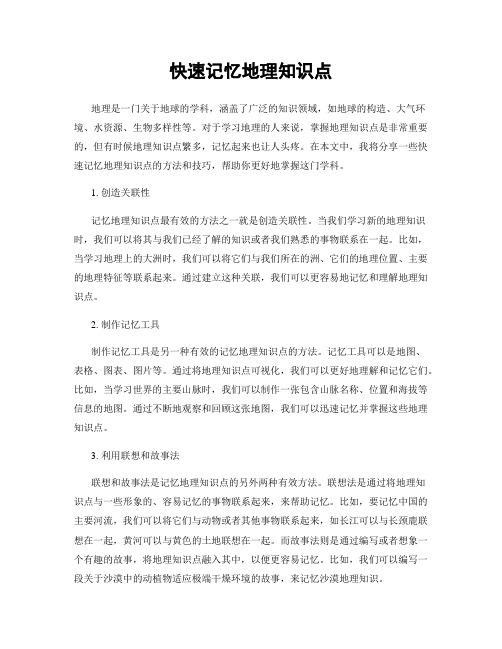 快速记忆地理知识点

地理是一门关于地球的学科，涵盖了广泛的知识领域，如地球的构造、大气环境、水资源、生物多样性等。对于学习地理的人来说，掌握地理知识点是非常重要的，但有时候地理知识点繁多，记忆起来也让人头疼。在本文中，我将分享一些快速记忆地理知识点的方法和技巧，帮助你更好地掌握这门学科。

1. 创造关联性

记忆地理知识点最有效的方法之一就是创造关联性。当我们学习新的地理知识时，我们可以将其与我们已经了解的知识或者我们熟悉的事物联系在一起。比如，当学习地理上的大洲时，我们可以将它们与我们所在的洲、它们的地理位置、主要的地理特征等联系起来。通过建立这种关联，我们可以更容易地记忆和理解地理知识点。

2. 制作记忆工具

制作记忆工具是另一种有效的记忆地理知识点的方法。记忆工具可以是地图、表格、图表、图片等。通过将地理知识点可视化，我们可以更好地理解和记忆它们。比如，当学习世界的主要山脉时，我们可以制作一张包含山脉名称、位置和海拔等信息的地图。通过不断地观察和回顾这张地图，我们可以迅速记忆并掌握这些地理知识点。

3. 利用联想和故事法

联想和故事法是记忆地理知识点的另外两种有效方法。联想法是通过将地理知识点与一些形象的、容易记忆的事物联系起来，来帮助记忆。比如，要记忆中国的主要河流，我们可以将它们与动物或者其他事物联系起来，如长江可以与长颈鹿联想在一起，黄河可以与黄色的土地联想在一起。而故事法则是通过编写或者想象一个有趣的故事，将地理知识点融入其中，以便更容易记忆。比如，我们可以编写一段关于沙漠中的动植物适应极端干燥环境的故事，来记忆沙漠地理知识。